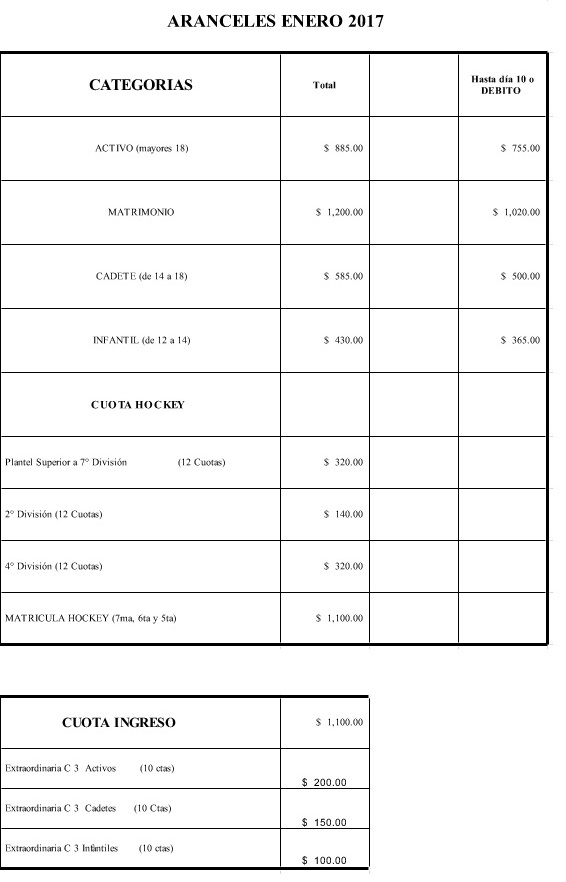 ARANCELES ENERO 2017

| CATEGORIAS | Total | | Hasta día 10 o DEBITO |
|---|---|---|---|
| ACTIVO (mayores 18) | $ 885.00 | | $ 755.00 |
| MATRIMONIO | $ 1,200.00 | | $ 1,020.00 |
| CADETE (de 14 a 18) | $ 585.00 | | $ 500.00 |
| INFANTIL (de 12 a 14) | $ 430.00 | | $ 365.00 |
| CUOTA HOCKEY | | | |
| Plantel Superior a 7° División (12 Cuotas) | $ 320.00 | | |
| 2° División (12 Cuotas) | $ 140.00 | | |
| 4° División (12 Cuotas) | $ 320.00 | | |
| MATRICULA HOCKEY (7ma, 6ta y 5ta) | $ 1,100.00 | | |

| CUOTA INGRESO | $ 1,100.00 |
|---|---|
| Extraordinaria C 3 Activos (10 ctas) | $ 200.00 |
| Extraordinaria C 3 Cadetes (10 Ctas) | $ 150.00 |
| Extraordinaria C 3 Infantiles (10 ctas) | $ 100.00 |